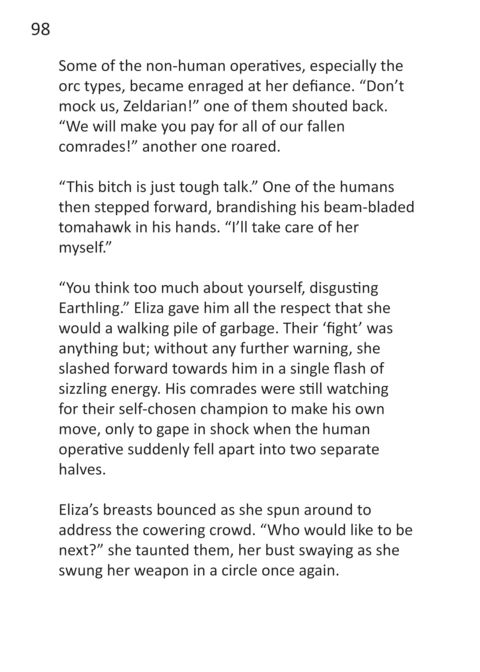 98

Some of the non-human operatives, especially the orc types, became enraged at her defiance. "Don't mock us, Zeldarian!" one of them shouted back. "We will make you pay for all of our fallen comrades!" another one roared.

"This bitch is just tough talk." One of the humans then stepped forward, brandishing his beam-bladed tomahawk in his hands. "I'll take care of her myself."

"You think too much about yourself, disgusting Earthling." Eliza gave him all the respect that she would a walking pile of garbage. Their 'fight' was anything but; without any further warning, she slashed forward towards him in a single flash of sizzling energy. His comrades were still watching for their self-chosen champion to make his own move, only to gape in shock when the human operative suddenly fell apart into two separate halves.

Eliza's breasts bounced as she spun around to address the cowering crowd. "Who would like to be next?" she taunted them, her bust swaying as she swung her weapon in a circle once again.